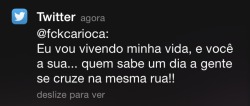 Twitter agora
@fckcarioca:
Eu vou vivendo minha vida, e você a sua... quem sabe um dia a gente se cruze na mesma rua!!
deslize para ver